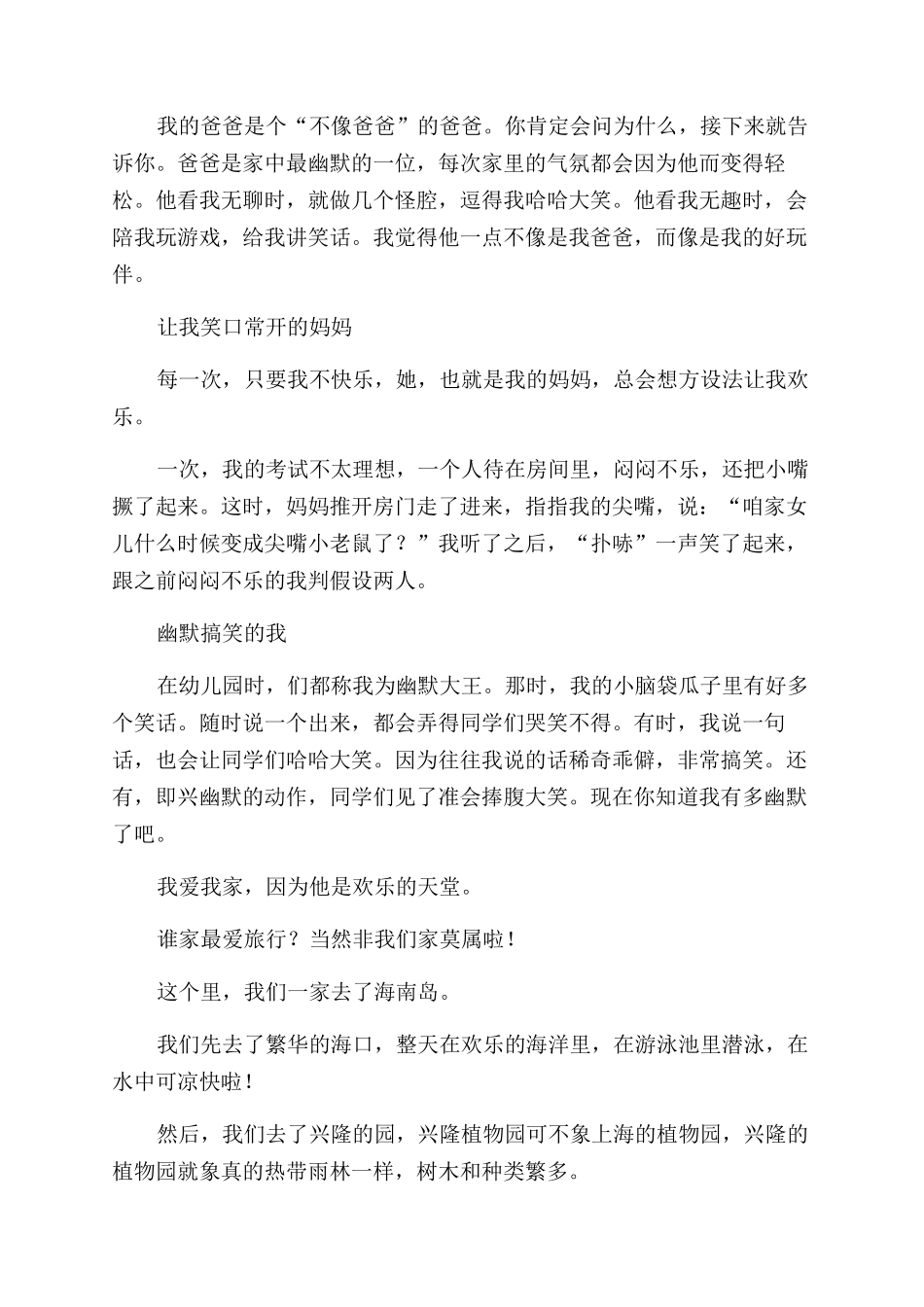 我的爸爸是个“不像爸爸”的爸爸。你肯定会问为什么，接下来就告诉你。爸爸是家中最幽默的一位，每次家里的气氛都会因为他而变得轻松。他看我无聊时，就做几个怪腔，逗得我哈哈大笑。他看我无趣时，会陪我玩游戏，给我讲笑话。我觉得他一点不像是我爸爸，而像是我的好玩伴。

让我笑口常开的妈妈

每一次，只要我不快乐，她，也就是我的妈妈，总会想方设法让我欢乐。

一次，我的考试不太理想，一个人待在房间里，闷闷不乐，还把小嘴撅了起来。这时，妈妈推开房门走了进来，指指我的尖嘴，说：“咱家女儿什么时候变成尖嘴小老鼠了？”我听了之后，“扑哧”一声笑了起来，跟之前闷闷不乐的我判假设两人。

幽默搞笑的我

在幼儿园时，们都称我为幽默大王。那时，我的小脑袋瓜子里有好多个笑话。随时说一个出来，都会弄得同学们哭笑不得。有时，我说一句话，也会让同学们哈哈大笑。因为往往我说的话稀奇乖僻，非常搞笑。还有，即兴幽默的动作，同学们见了准会捧腹大笑。现在你知道我有多幽默了吧。

我爱我家，因为他是欢乐的天堂。

谁家最爱旅行？当然非我们家莫属啦！

这个里，我们一家去了海南岛。

我们先去了繁华的海口，整天在欢乐的海洋里，在游泳池里潜泳，在水中可凉快啦！

然后，我们去了兴隆的园，兴隆植物园可不象上海的植物园，兴隆的植物园就象真的热带雨林一样，树木和种类繁多。